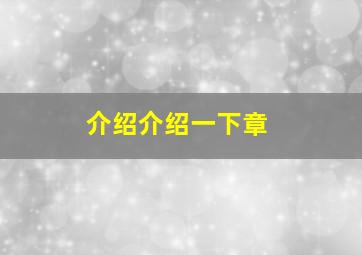 介绍介绍一下章